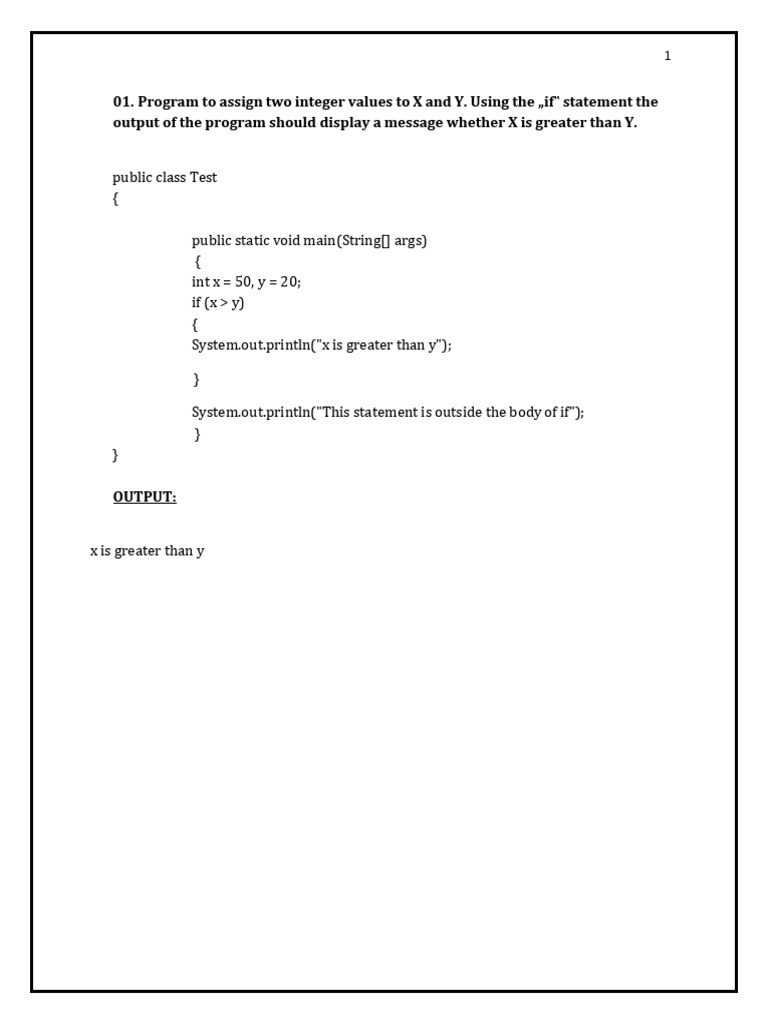 1

01. Program to assign two integer values to X and Y. Using the „if" statement the output of the program should display a message whether X is greater than Y.

public class Test
{

public static void main(String[] args)
{
int x = 50, y = 20;
if (x > y)
{
System.out.println("x is greater than y");

}

System.out.println("This statement is outside the body of if");
}
}

OUTPUT:

x is greater than y